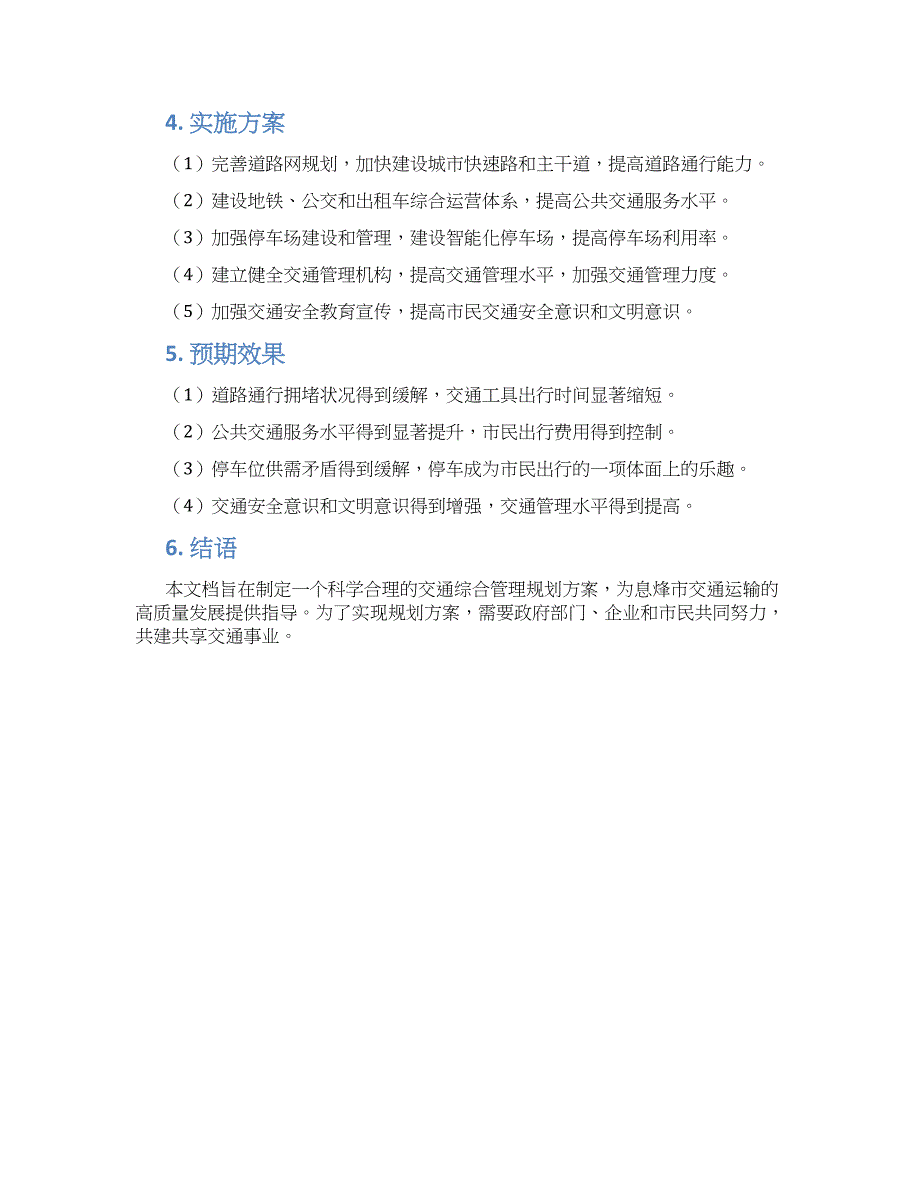 4. 实施方案

（1）完善道路网规划，加快建设城市快速路和主干道，提高道路通行能力。

（2）建设地铁、公交和出租车综合运营体系，提高公共交通服务水平。

（3）加强停车场建设和管理，建设智能化停车场，提高停车场利用率。

（4）建立健全交通管理机构，提高交通管理水平，加强交通管理力度。

（5）加强交通安全教育宣传，提高市民交通安全意识和文明意识。

5. 预期效果

（1）道路通行拥堵状况得到缓解，交通工具出行时间显著缩短。

（2）公共交通服务水平得到显著提升，市民出行费用得到控制。

（3）停车位供需矛盾得到缓解，停车成为市民出行的一项体面上的乐趣。

（4）交通安全意识和文明意识得到增强，交通管理水平得到提高。

6. 结语

本文档旨在制定一个科学合理的交通综合管理规划方案，为息烽市交通运输的高质量发展提供指导。为了实现规划方案，需要政府部门、企业和市民共同努力，共建共享交通事业。